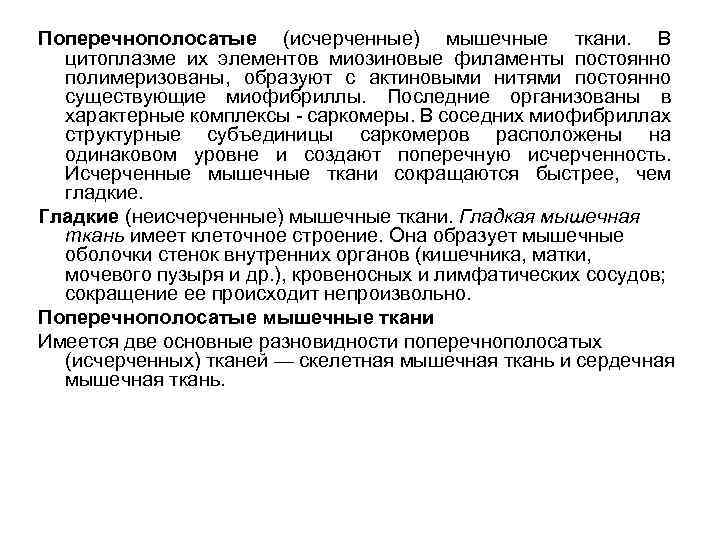 Поперечнополосатые (исчерченные) мышечные ткани. В цитоплазме их элементов миозиновые филаменты постоянно полимеризованы, образуют с актиновыми нитями постоянно существующие миофибриллы. Последние организованы в характерные комплексы - саркомеры. В соседних миофибриллах структурные субъединицы саркомеров расположены на одинаковом уровне и создают поперечную исчерченность. Исчерченные мышечные ткани сокращаются быстрее, чем гладкие.

Гладкие (неисчерченные) мышечные ткани. Гладкая мышечная ткань имеет клеточное строение. Она образует мышечные оболочки стенок внутренних органов (кишечника, матки, мочевого пузыря и др.), кровеносных и лимфатических сосудов; сокращение ее происходит непроизвольно.

Поперечнополосатые мышечные ткани

Имеется две основные разновидности поперечнополосатых (исчерченных) тканей — скелетная мышечная ткань и сердечная мышечная ткань.